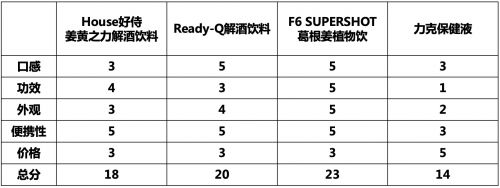 |  | House好侍 姜黄之力解酒饮料 | Ready-Q解酒饮料 | F6 SUPERSHOT 葛根姜植物饮 | 力克保健液 |
|---|---|---|---|---|
| 口感 | 3 | 5 | 5 | 3 |
| 功效 | 4 | 3 | 5 | 1 |
| 外观 | 3 | 4 | 5 | 2 |
| 便携性 | 5 | 5 | 5 | 3 |
| 价格 | 3 | 3 | 3 | 5 |
| 总分 | 18 | 20 | 23 | 14 |